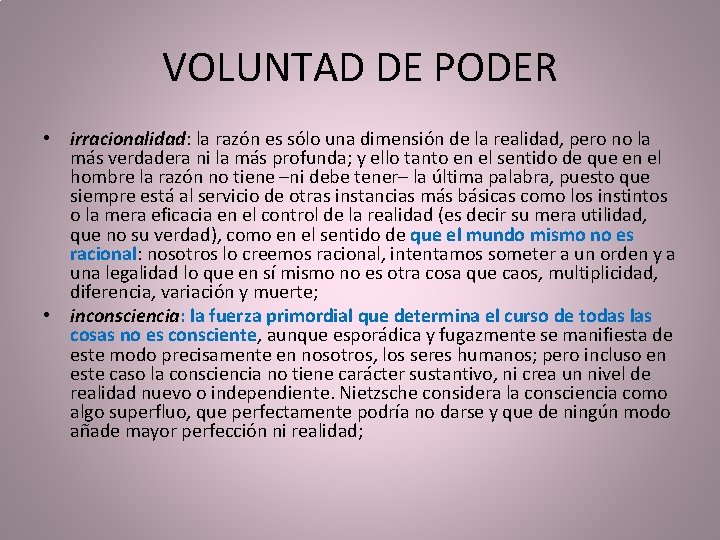 VOLUNTAD DE PODER

• irracionalidad: la razón es sólo una dimensión de la realidad, pero no la más verdadera ni la más profunda; y ello tanto en el sentido de que en el hombre la razón no tiene –ni debe tener– la última palabra, puesto que siempre está al servicio de otras instancias más básicas como los instintos o la mera eficacia en el control de la realidad (es decir su mera utilidad, que no su verdad), como en el sentido de que el mundo mismo no es racional: nosotros lo creemos racional, intentamos someter a un orden y a una legalidad lo que en sí mismo no es otra cosa que caos, multiplicidad, diferencia, variación y muerte;

• inconsciencia: la fuerza primordial que determina el curso de todas las cosas no es consciente, aunque esporádica y fugazmente se manifiesta de este modo precisamente en nosotros, los seres humanos; pero incluso en este caso la consciencia no tiene carácter sustantivo, ni crea un nivel de realidad nuevo o independiente. Nietzsche considera la consciencia como algo superfluo, que perfectamente podría no darse y que de ningún modo añade mayor perfección ni realidad;